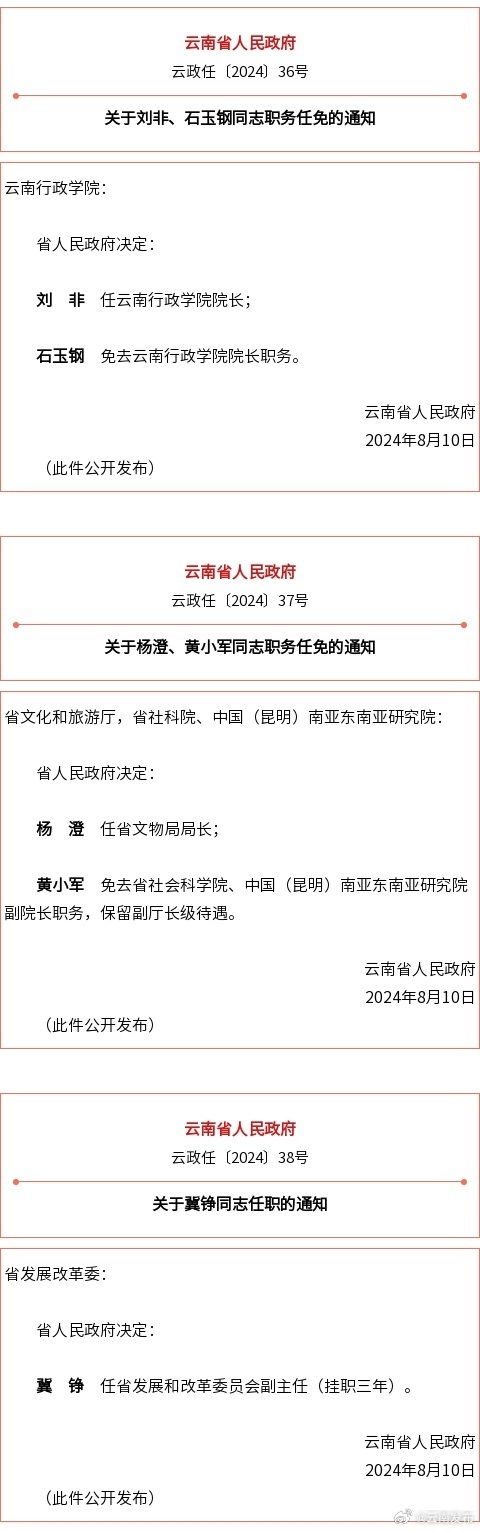 云南省人民政府

云政任〔2024〕36号

关于刘非、石玉钢同志职务任免的通知

云南行政学院：

省人民政府决定：

刘 非 任云南行政学院院长；

石玉钢 免去云南行政学院院长职务。

云南省人民政府

2024年8月10日

（此件公开发布）

云南省人民政府

云政任〔2024〕37号

关于杨澄、黄小军同志职务任免的通知

省文化和旅游厅，省社科院、中国（昆明）南亚东南亚研究院：

省人民政府决定：

杨 澄 任省文物局局长；

黄小军 免去省社会科学院、中国（昆明）南亚东南亚研究院副院长职务，保留副厅长级待遇。

云南省人民政府

2024年8月10日

（此件公开发布）

云南省人民政府

云政任〔2024〕38号

关于冀铮同志任职的通知

省发展改革委：

省人民政府决定：

冀 铮 任省发展和改革委员会副主任（挂职三年）。

云南省人民政府

2024年8月10日

（此件公开发布）

@云南发布